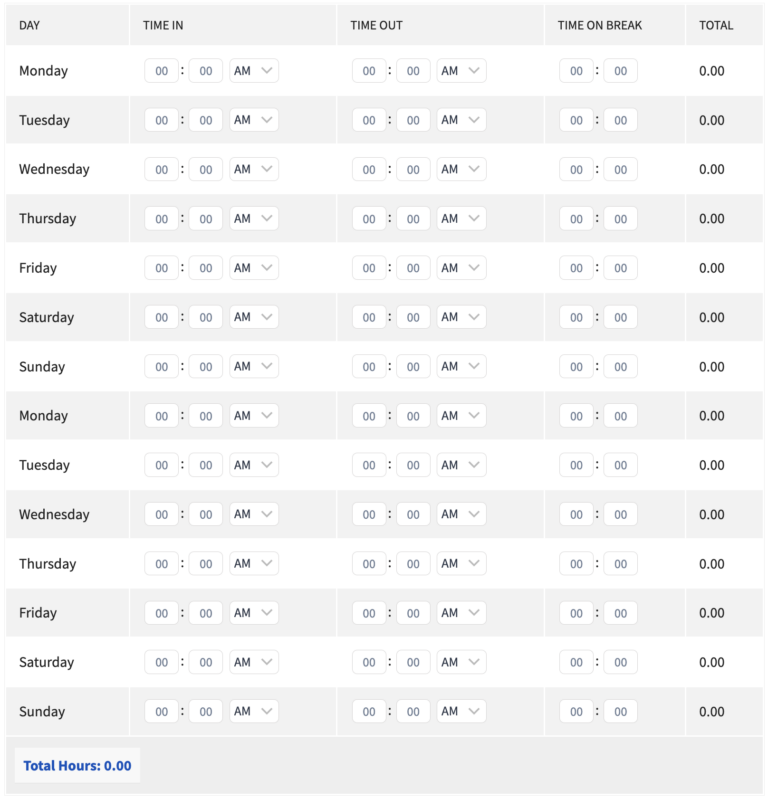 | DAY | TIME IN | TIME OUT | TIME ON BREAK | TOTAL |
|---|---|---|---|---|
| Monday | 00 : 00 AM | 00 : 00 AM | 00 : 00 | 0.00 |
| Tuesday | 00 : 00 AM | 00 : 00 AM | 00 : 00 | 0.00 |
| Wednesday | 00 : 00 AM | 00 : 00 AM | 00 : 00 | 0.00 |
| Thursday | 00 : 00 AM | 00 : 00 AM | 00 : 00 | 0.00 |
| Friday | 00 : 00 AM | 00 : 00 AM | 00 : 00 | 0.00 |
| Saturday | 00 : 00 AM | 00 : 00 AM | 00 : 00 | 0.00 |
| Sunday | 00 : 00 AM | 00 : 00 AM | 00 : 00 | 0.00 |
| Monday | 00 : 00 AM | 00 : 00 AM | 00 : 00 | 0.00 |
| Tuesday | 00 : 00 AM | 00 : 00 AM | 00 : 00 | 0.00 |
| Wednesday | 00 : 00 AM | 00 : 00 AM | 00 : 00 | 0.00 |
| Thursday | 00 : 00 AM | 00 : 00 AM | 00 : 00 | 0.00 |
| Friday | 00 : 00 AM | 00 : 00 AM | 00 : 00 | 0.00 |
| Saturday | 00 : 00 AM | 00 : 00 AM | 00 : 00 | 0.00 |
| Sunday | 00 : 00 AM | 00 : 00 AM | 00 : 00 | 0.00 |

Total Hours: 0.00